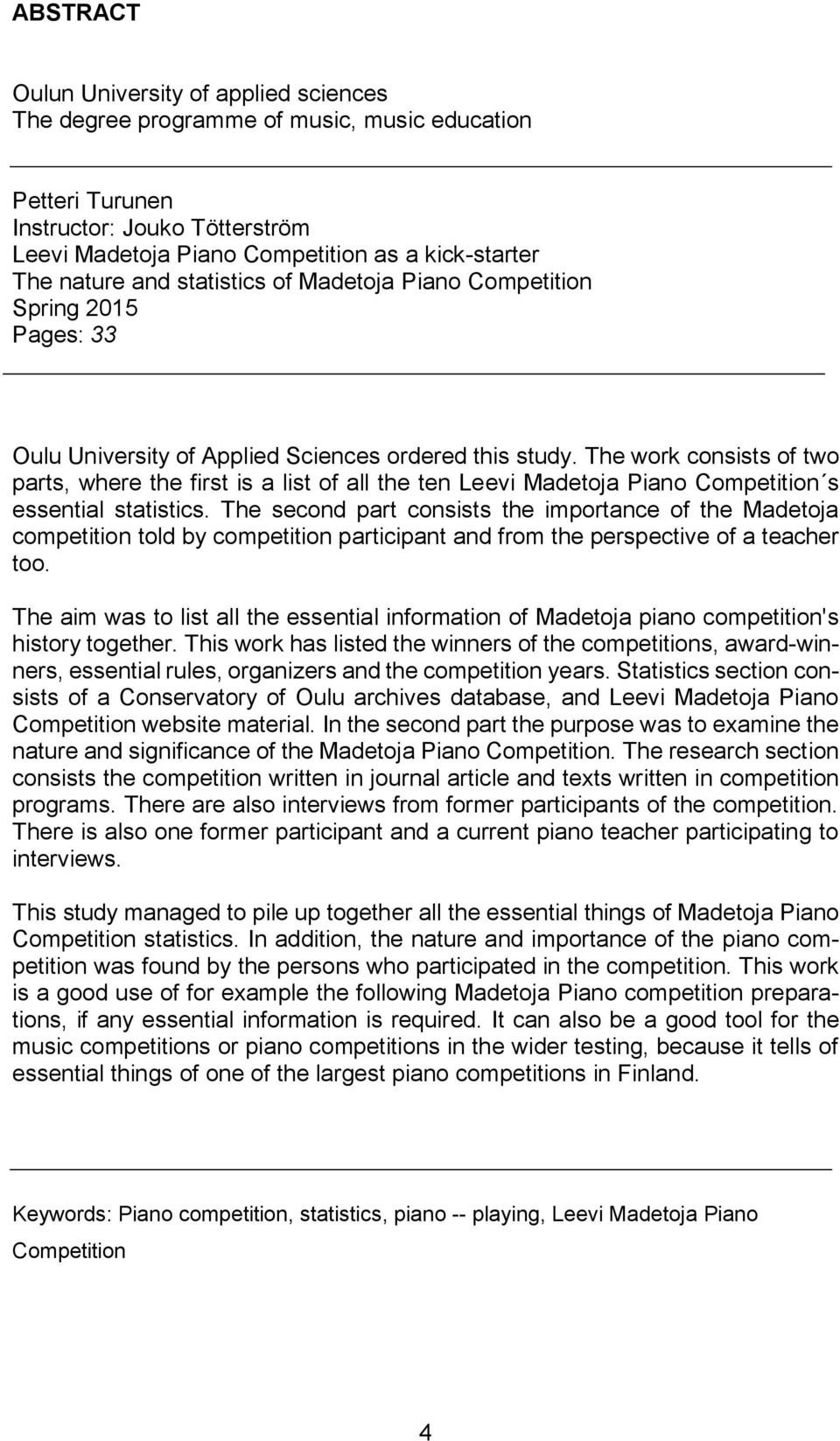 ABSTRACT

Oulun University of applied sciences
The degree programme of music, music education

Petteri Turunen
Instructor: Jouko Tötterström
Leevi Madetoja Piano Competition as a kick-starter
The nature and statistics of Madetoja Piano Competition
Spring 2015
Pages: 33

Oulu University of Applied Sciences ordered this study. The work consists of two parts, where the first is a list of all the ten Leevi Madetoja Piano Competition´s essential statistics. The second part consists the importance of the Madetoja competition told by competition participant and from the perspective of a teacher too.

The aim was to list all the essential information of Madetoja piano competition's history together. This work has listed the winners of the competitions, award-winners, essential rules, organizers and the competition years. Statistics section consists of a Conservatory of Oulu archives database, and Leevi Madetoja Piano Competition website material. In the second part the purpose was to examine the nature and significance of the Madetoja Piano Competition. The research section consists the competition written in journal article and texts written in competition programs. There are also interviews from former participants of the competition. There is also one former participant and a current piano teacher participating to interviews.

This study managed to pile up together all the essential things of Madetoja Piano Competition statistics. In addition, the nature and importance of the piano competition was found by the persons who participated in the competition. This work is a good use of for example the following Madetoja Piano competition preparations, if any essential information is required. It can also be a good tool for the music competitions or piano competitions in the wider testing, because it tells of essential things of one of the largest piano competitions in Finland.

Keywords: Piano competition, statistics, piano -- playing, Leevi Madetoja Piano Competition

4